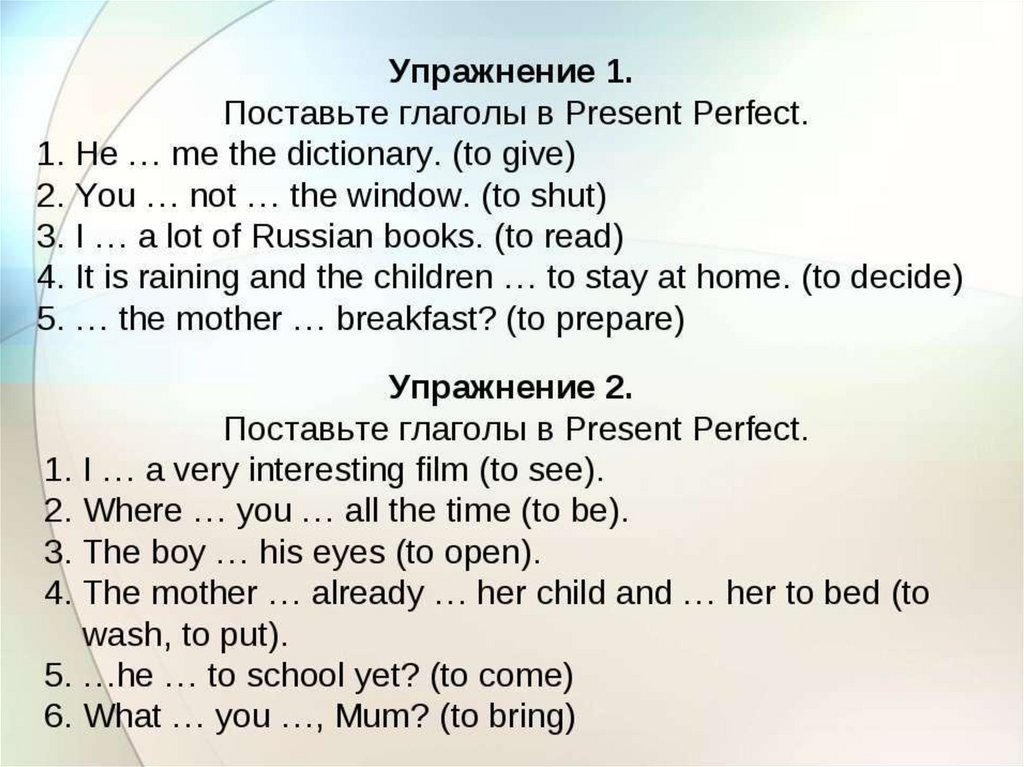 Упражнение 1.
Поставьте глаголы в Present Perfect.
1. He … me the dictionary. (to give)
2. You … not … the window. (to shut)
3. I … a lot of Russian books. (to read)
4. It is raining and the children … to stay at home. (to decide)
5. … the mother … breakfast? (to prepare)

Упражнение 2.
Поставьте глаголы в Present Perfect.
1. I … a very interesting film (to see).
2. Where … you … all the time (to be).
3. The boy … his eyes (to open).
4. The mother … already … her child and … her to bed (to wash, to put).
5. …he … to school yet? (to come)
6. What … you …, Mum? (to bring)